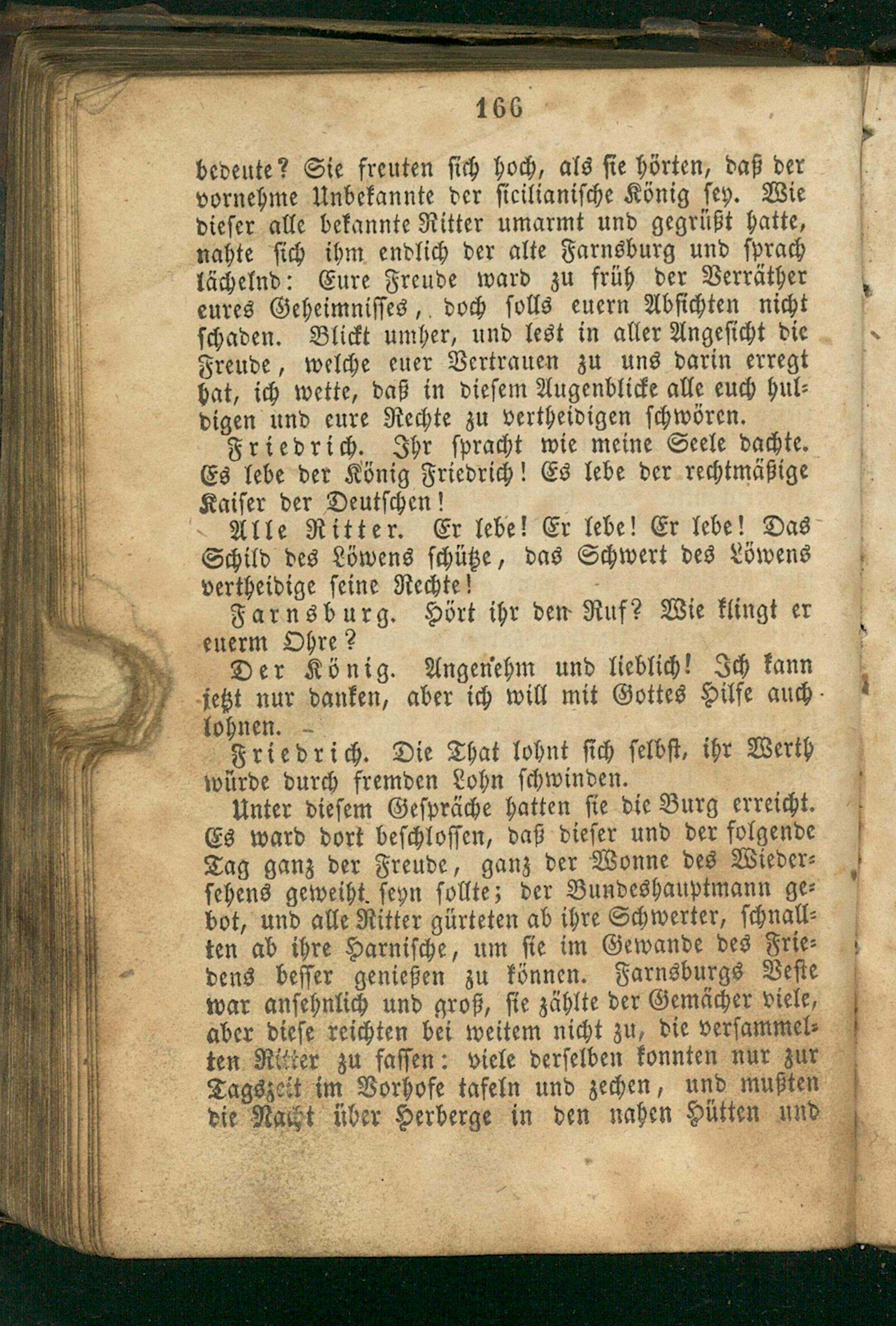 166

bedeute? Sie freuten sich hoch, als sie hörten, daß der vornehme Unbekannte der sicilianische König sey. Wie dieser alle bekannte Ritter umarmt und gegrüßt hatte, nahte sich ihm endlich der alte Farnsburg und sprach lächelnd: Eure Freude ward zu früh der Verräther eures Geheimnisses, doch solls euern Absichten nicht schaden. Blickt umher, und lest in aller Angesicht die Freude, welche euer Vertrauen zu uns darin erregt hat, ich wette, daß in diesem Augenblicke alle euch huldigen und eure Rechte zu vertheidigen schwören.

Friedrich. Ihr spracht wie meine Seele dachte. Es lebe der König Friedrich! Es lebe der rechtmäßige Kaiser der Deutschen!

Alle Ritter. Er lebe! Er lebe! Er lebe! Das Schild des Löwens schütze, das Schwert des Löwens vertheidige seine Rechte!

Farnsburg. Hört ihr den Ruf? Wie klingt er euerm Ohre?

Der König. Angenehm und lieblich! Ich kann jetzt nur danken, aber ich will mit Gottes Hilfe auch lohnen.

Friedrich. Die That lohnt sich selbst, ihr Werth würde durch fremden Lohn schwinden.

Unter diesem Gespräche hatten sie die Burg erreicht. Es ward dort beschlossen, daß dieser und der folgende Tag ganz der Freude, ganz der Wonne des Wiedersehens geweiht seyn sollte; der Bundeshauptmann gebot, und alle Ritter gürteten ab ihre Schwerter, schnallten ab ihre Harnische, um sie im Gewande des Friedens besser genießen zu können. Farnsburgs Veste war ansehnlich und groß, sie zählte der Gemächer viele, aber diese reichten bei weitem nicht zu, die versammelten Ritter zu fassen: viele derselben konnten nur zur Tagszeit im Vorhofe tafeln und zechen, und mußten die Nacht über Herberge in den nahen Hütten und